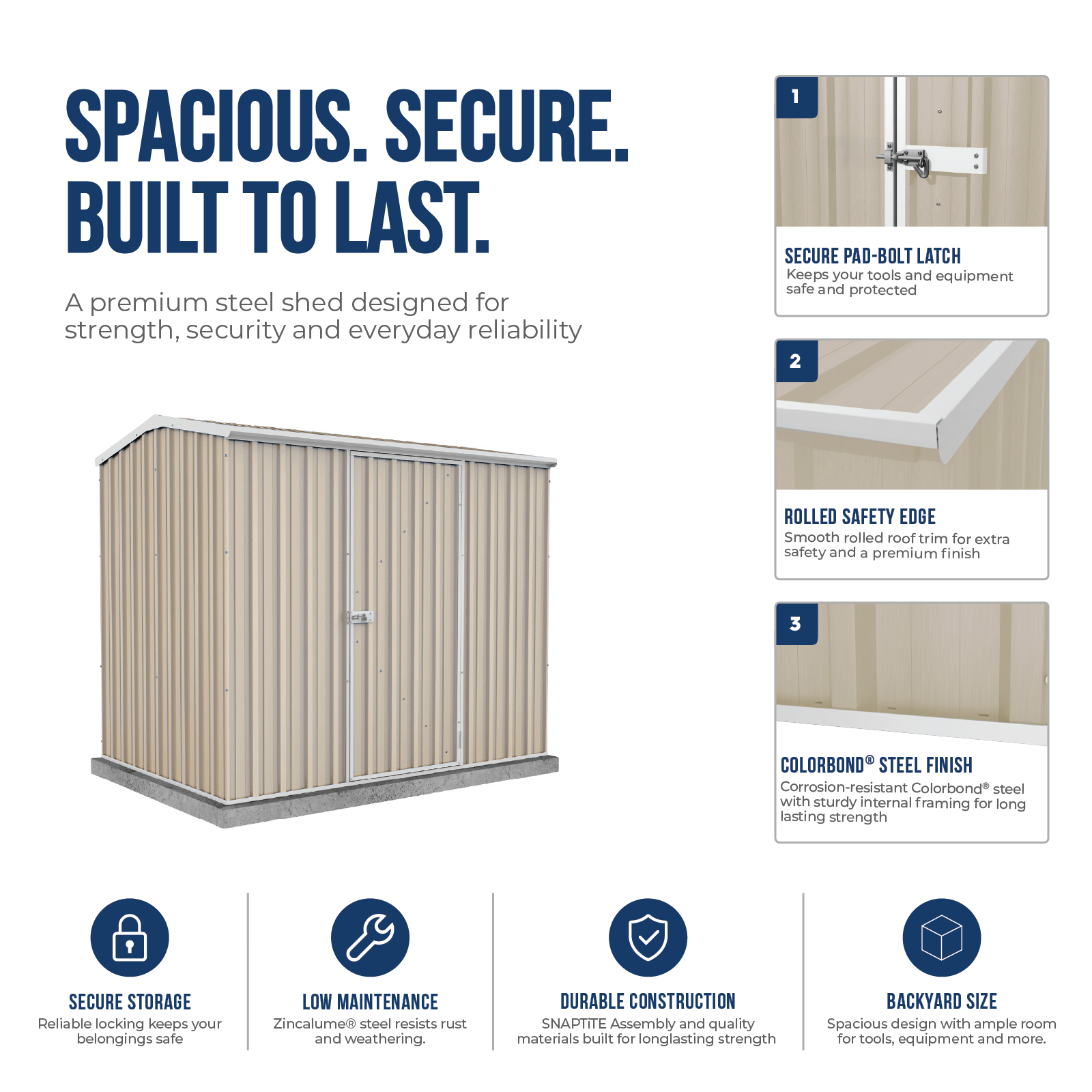 SPACIOUS. SECURE. BUILT TO LAST.

A premium steel shed designed for strength, security and everyday reliability

1

SECURE PAD-BOLT LATCH
Keeps your tools and equipment safe and protected

2

ROLLED SAFETY EDGE
Smooth rolled roof trim for extra safety and a premium finish

3

COLORBOND® STEEL FINISH
Corrosion-resistant Colorbond® steel with sturdy internal framing for long lasting strength

SECURE STORAGE
Reliable locking keeps your belongings safe

LOW MAINTENANCE
Zincalume® steel resists rust and weathering.

DURABLE CONSTRUCTION
SNAPTiTE Assembly and quality materials built for longlasting strength

BACKYARD SIZE
Spacious design with ample room for tools, equipment and more.